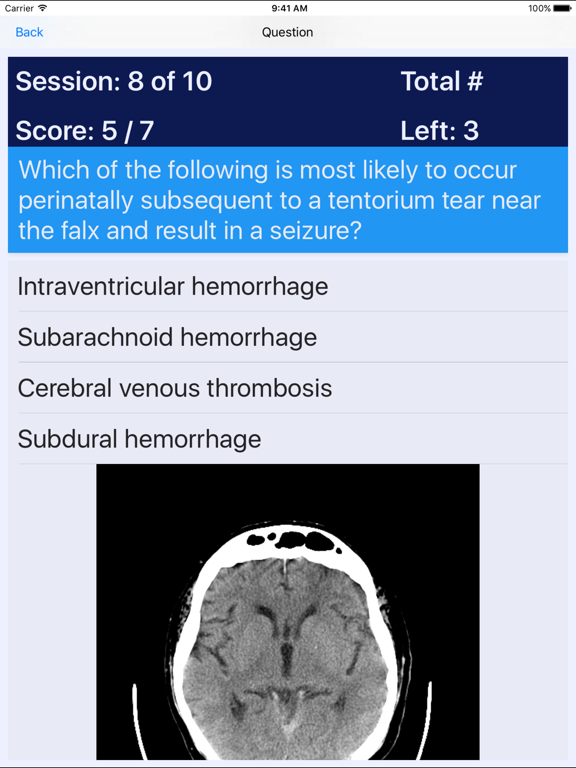 Carrier 9:41 AM 100%

Back Question

Session: 8 of 10 Total #

Score: 5 / 7 Left: 3

Which of the following is most likely to occur perinatally subsequent to a tentorium tear near the falx and result in a seizure?

Intraventricular hemorrhage

Subarachnoid hemorrhage

Cerebral venous thrombosis

Subdural hemorrhage